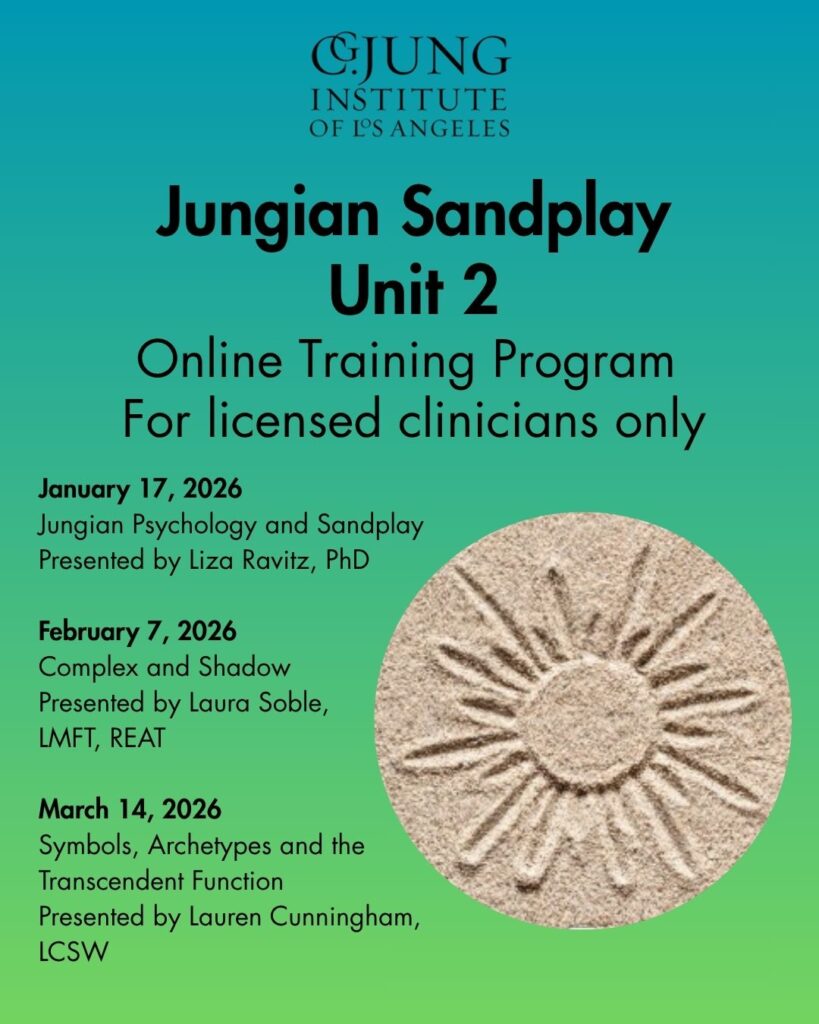 C.G. JUNG
INSTITUTE
OF LOS ANGELES

Jungian Sandplay
Unit 2

Online Training Program
For licensed clinicians only

January 17, 2026
Jungian Psychology and Sandplay
Presented by Liza Ravitz, PhD

February 7, 2026
Complex and Shadow
Presented by Laura Soble, LMFT, REAT

March 14, 2026
Symbols, Archetypes and the Transcendent Function
Presented by Lauren Cunningham, LCSW